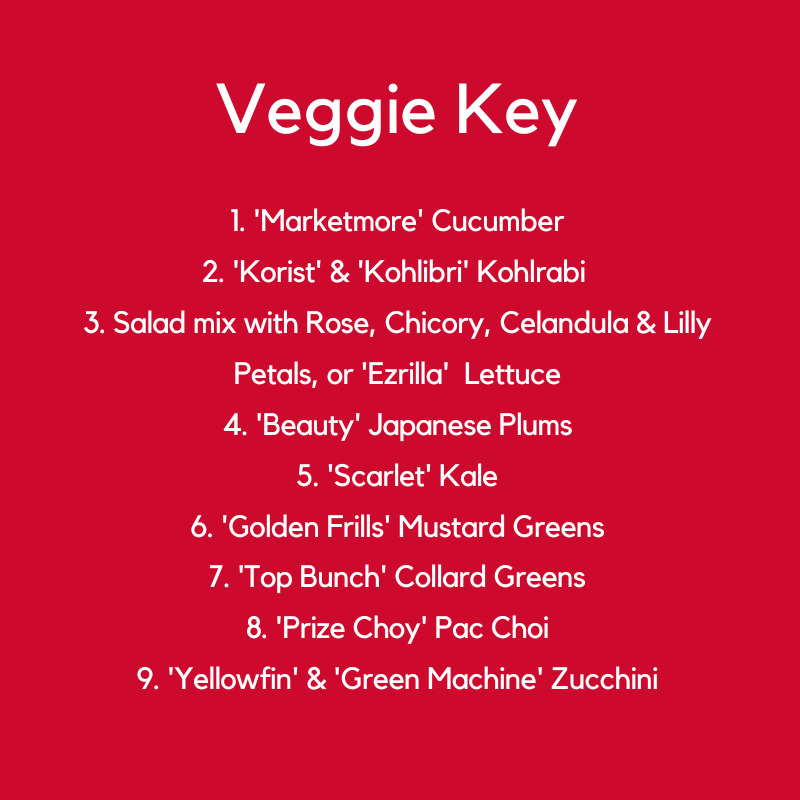 Veggie Key

1. 'Marketmore' Cucumber
2. 'Korist' & 'Kohlibri' Kohlrabi
3. Salad mix with Rose, Chicory, Celandula & Lilly Petals, or 'Ezrilla' Lettuce
4. 'Beauty' Japanese Plums
5. 'Scarlet' Kale
6. 'Golden Frills' Mustard Greens
7. 'Top Bunch' Collard Greens
8. 'Prize Choy' Pac Choi
9. 'Yellowfin' & 'Green Machine' Zucchini